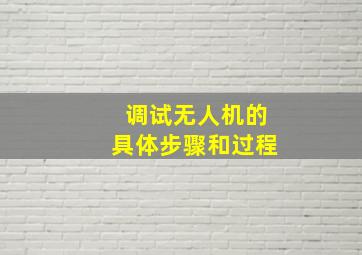 调试无人机的
具体步骤和过程